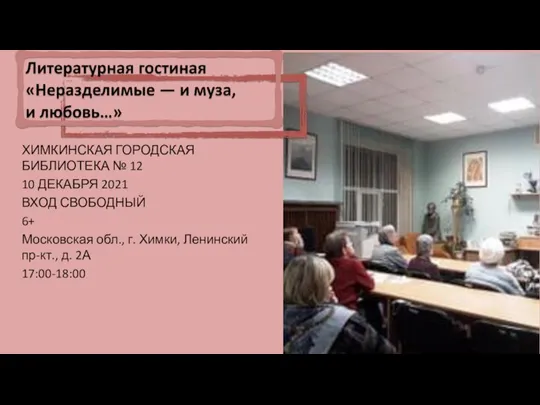 Литературная гостиная «Неразделимые — и муза, и любовь…»

ХИМКИНСКАЯ ГОРОДСКАЯ БИБЛИОТЕКА № 12

10 ДЕКАБРЯ 2021

ВХОД СВОБОДНЫЙ

6+

Московская обл., г. Химки, Ленинский пр-кт., д. 2А

17:00-18:00